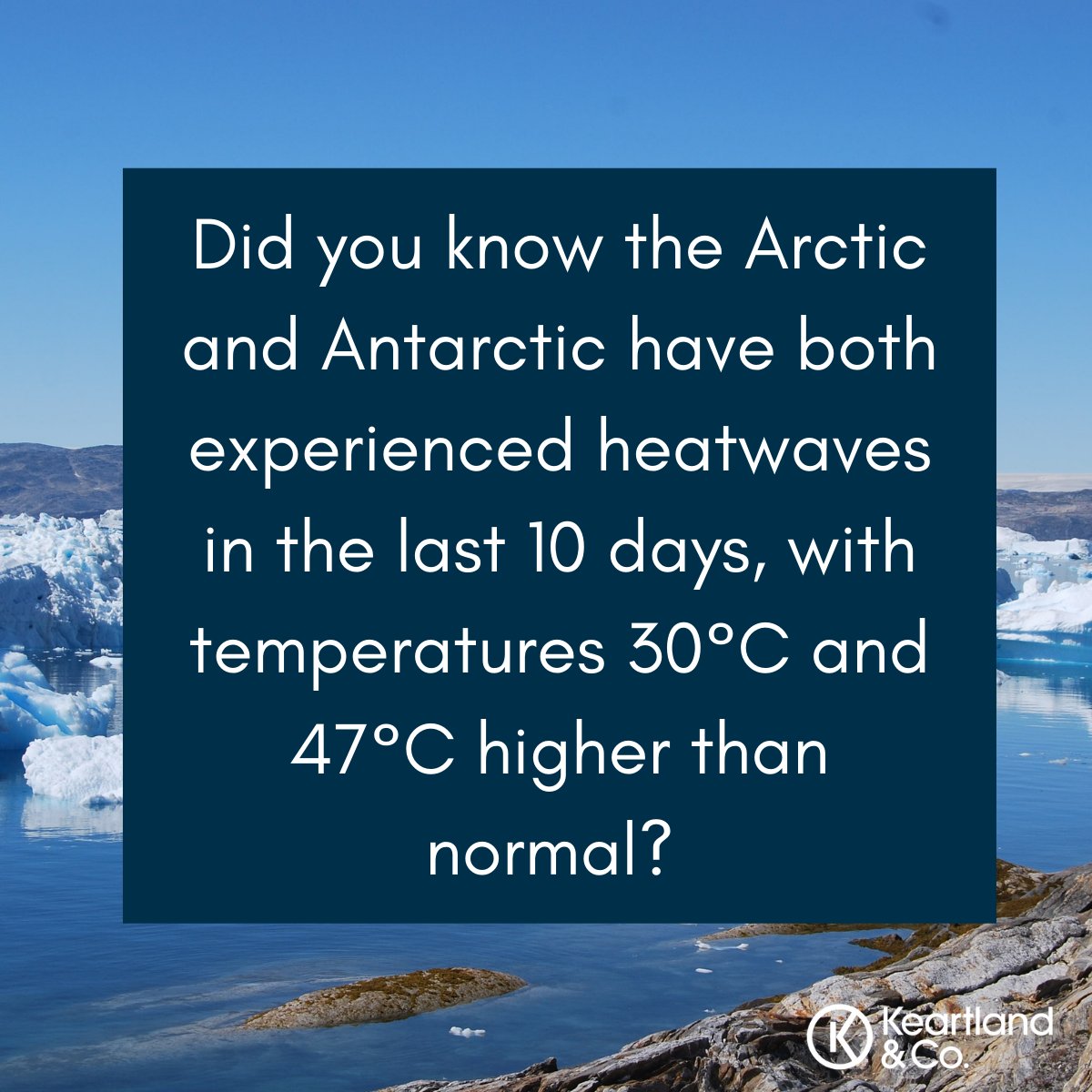 Did you know the Arctic and Antarctic have both experienced heatwaves in the last 10 days, with temperatures 30°C and 47°C higher than normal?

K Keartland & Co.